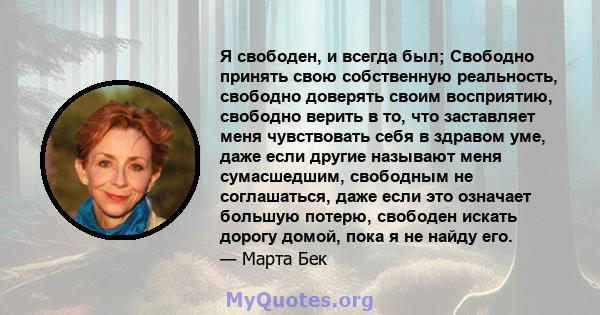 Я свободен, и всегда был; Свободно принять свою собственную реальность, свободно доверять своим восприятию, свободно верить в то, что заставляет меня чувствовать себя в здравом уме, даже если другие называют меня сумасшедшим, свободным не соглашаться, даже если это означает большую потерю, свободен искать дорогу домой, пока я не найду его.
— Марта Бек

MyQuotes.org